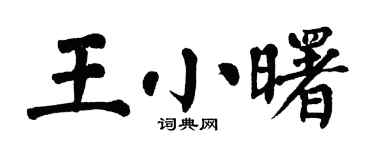 王小曙
词典网